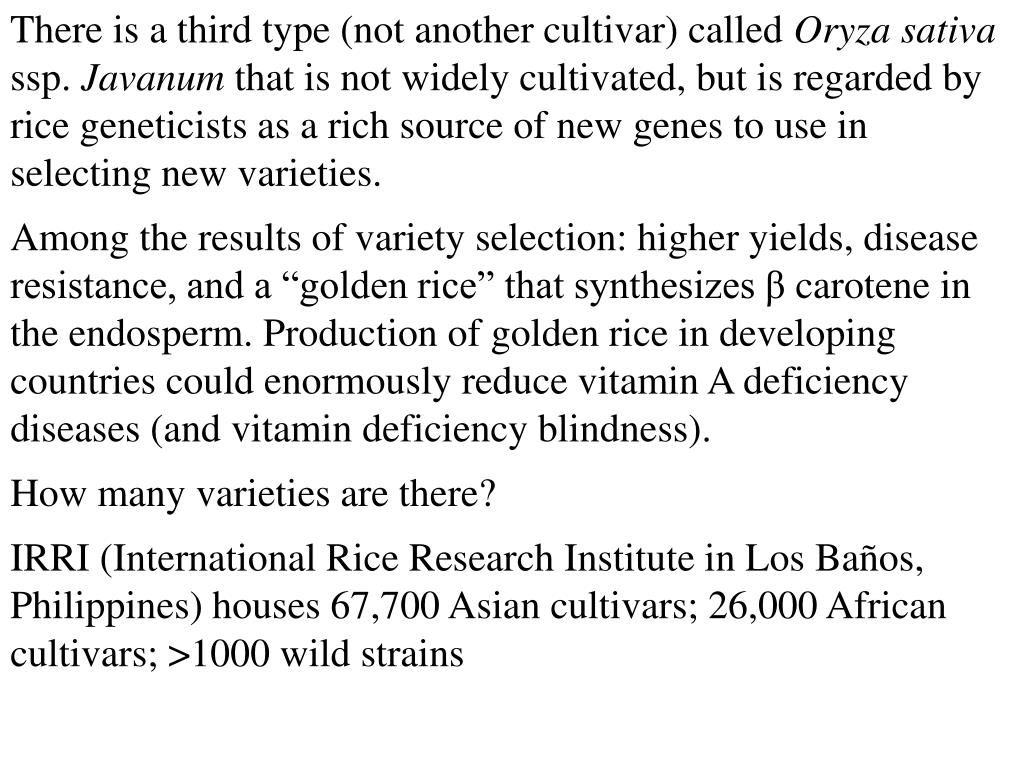 There is a third type (not another cultivar) called Oryza sativa ssp. Javanum that is not widely cultivated, but is regarded by rice geneticists as a rich source of new genes to use in selecting new varieties.

Among the results of variety selection: higher yields, disease resistance, and a "golden rice" that synthesizes β carotene in the endosperm. Production of golden rice in developing countries could enormously reduce vitamin A deficiency diseases (and vitamin deficiency blindness).

How many varieties are there?

IRRI (International Rice Research Institute in Los Baños, Philippines) houses 67,700 Asian cultivars; 26,000 African cultivars; >1000 wild strains